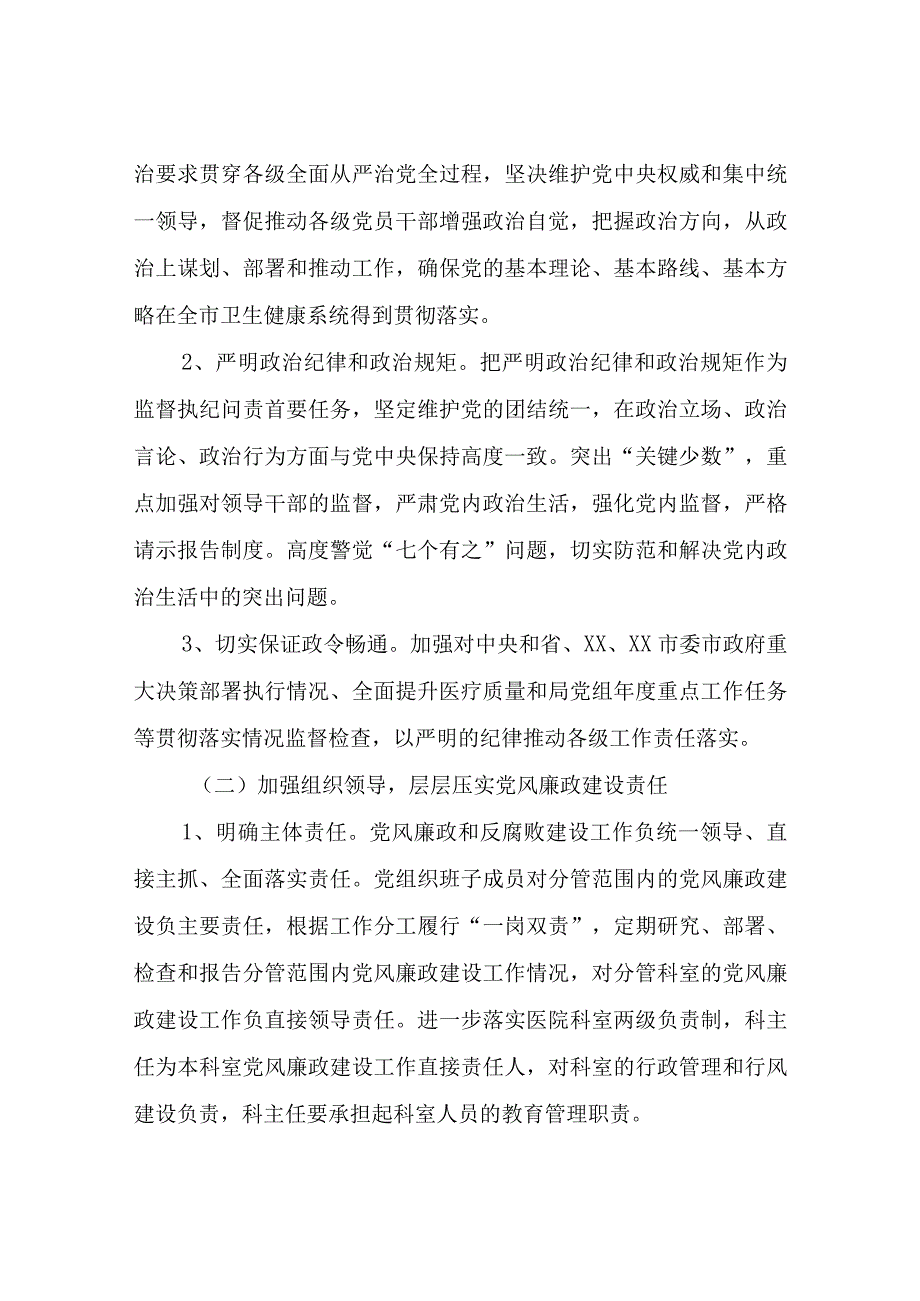 治要求贯穿各级全面从严治党全过程，坚决维护党中央权威和集中统一领导，督促推动各级党员干部增强政治自觉，把握政治方向，从政治上谋划、部署和推动工作，确保党的基本理论、基本路线、基本方略在全市卫生健康系统得到贯彻落实。

2、严明政治纪律和政治规矩。把严明政治纪律和政治规矩作为监督执纪问责首要任务，坚定维护党的团结统一，在政治立场、政治言论、政治行为方面与党中央保持高度一致。突出“关键少数”，重点加强对领导干部的监督，严肃党内政治生活，强化党内监督，严格请示报告制度。高度警觉“七个有之”问题，切实防范和解决党内政治生活中的突出问题。

3、切实保证政令畅通。加强对中央和省、XX、XX市委市政府重大决策部署执行情况、全面提升医疗质量和局党组年度重点工作任务等贯彻落实情况监督检查，以严明的纪律推动各级工作责任落实。

（二）加强组织领导，层层压实党风廉政建设责任

1、明确主体责任。党风廉政和反腐败建设工作负统一领导、直接主抓、全面落实责任。党组织班子成员对分管范围内的党风廉政建设负主要责任，根据工作分工履行“一岗双责”，定期研究、部署、检查和报告分管范围内党风廉政建设工作情况，对分管科室的党风廉政建设工作负直接领导责任。进一步落实医院科室两级负责制，科主任为本科室党风廉政建设工作直接责任人，对科室的行政管理和行风建设负责，科主任要承担起科室人员的教育管理职责。